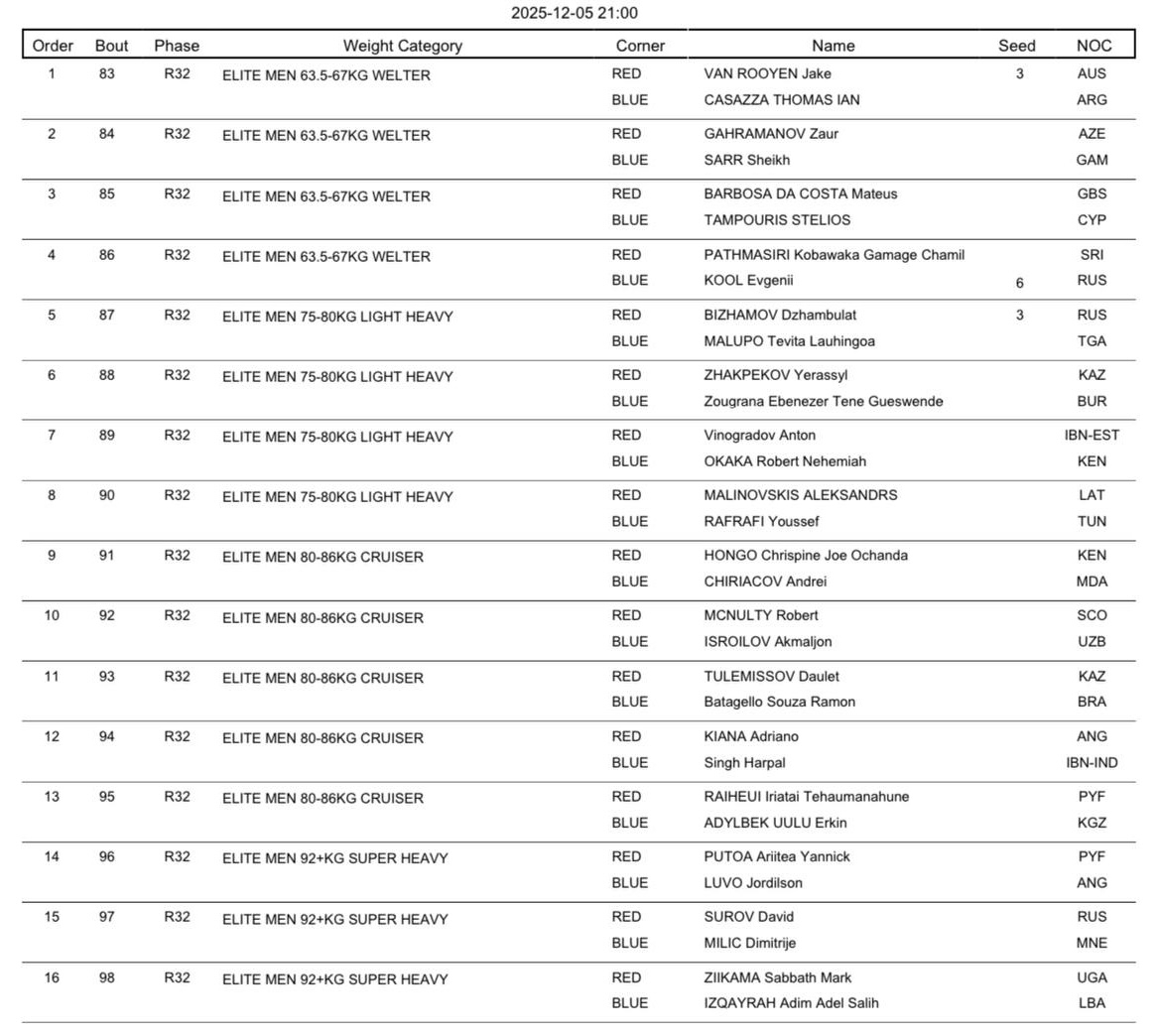 2025-12-05 21:00

| Order | Bout | Phase | Weight Category | Corner | Name | Seed | NOC |
|---|---|---|---|---|---|---|---|
| 1 | 83 | R32 | ELITE MEN 63.5-67KG WELTER | RED | VAN ROOYEN Jake | 3 | AUS |
| | | | | BLUE | CASAZZA THOMAS IAN | | ARG |
| 2 | 84 | R32 | ELITE MEN 63.5-67KG WELTER | RED | GAHRAMANOV Zaur | | AZE |
| | | | | BLUE | SARR Sheikh | | GAM |
| 3 | 85 | R32 | ELITE MEN 63.5-67KG WELTER | RED | BARBOSA DA COSTA Mateus | | GBS |
| | | | | BLUE | TAMPOURIS STELIOS | | CYP |
| 4 | 86 | R32 | ELITE MEN 63.5-67KG WELTER | RED | PATHMASIRI Kobawaka Gamage Chamil | | SRI |
| | | | | BLUE | KOOL Evgenii | 6 | RUS |
| 5 | 87 | R32 | ELITE MEN 75-80KG LIGHT HEAVY | RED | BIZHAMOV Dzhambulat | 3 | RUS |
| | | | | BLUE | MALUPO Tevita Lauhingoa | | TGA |
| 6 | 88 | R32 | ELITE MEN 75-80KG LIGHT HEAVY | RED | ZHAKPEKOV Yerassyl | | KAZ |
| | | | | BLUE | Zougrana Ebenezer Tene Gueswende | | BUR |
| 7 | 89 | R32 | ELITE MEN 75-80KG LIGHT HEAVY | RED | Vinogradov Anton | | IBN-EST |
| | | | | BLUE | OKAKA Robert Nehemiah | | KEN |
| 8 | 90 | R32 | ELITE MEN 75-80KG LIGHT HEAVY | RED | MALINOVSKIS ALEKSANDRS | | LAT |
| | | | | BLUE | RAFRAFI Youssef | | TUN |
| 9 | 91 | R32 | ELITE MEN 80-86KG CRUISER | RED | HONGO Chrispine Joe Ochanda | | KEN |
| | | | | BLUE | CHIRIACOV Andrei | | MDA |
| 10 | 92 | R32 | ELITE MEN 80-86KG CRUISER | RED | MCNULTY Robert | | SCO |
| | | | | BLUE | ISROILOV Akmaljon | | UZB |
| 11 | 93 | R32 | ELITE MEN 80-86KG CRUISER | RED | TULEMISSOV Daulet | | KAZ |
| | | | | BLUE | Batagello Souza Ramon | | BRA |
| 12 | 94 | R32 | ELITE MEN 80-86KG CRUISER | RED | KIANA Adriano | | ANG |
| | | | | BLUE | Singh Harpal | | IBN-IND |
| 13 | 95 | R32 | ELITE MEN 80-86KG CRUISER | RED | RAIHEUI Iriatai Tehaumanahune | | PYF |
| | | | | BLUE | ADYLBEK UULU Erkin | | KGZ |
| 14 | 96 | R32 | ELITE MEN 92+KG SUPER HEAVY | RED | PUTOA Ariitea Yannick | | PYF |
| | | | | BLUE | LUVO Jordilson | | ANG |
| 15 | 97 | R32 | ELITE MEN 92+KG SUPER HEAVY | RED | SUROV David | | RUS |
| | | | | BLUE | MILIC Dimitrije | | MNE |
| 16 | 98 | R32 | ELITE MEN 92+KG SUPER HEAVY | RED | ZIIKAMA Sabbath Mark | | UGA |
| | | | | BLUE | IZQAYRAH Adim Adel Salih | | LBA |